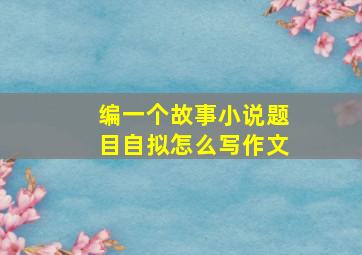 编一个故事小说题目自拟怎么写作文